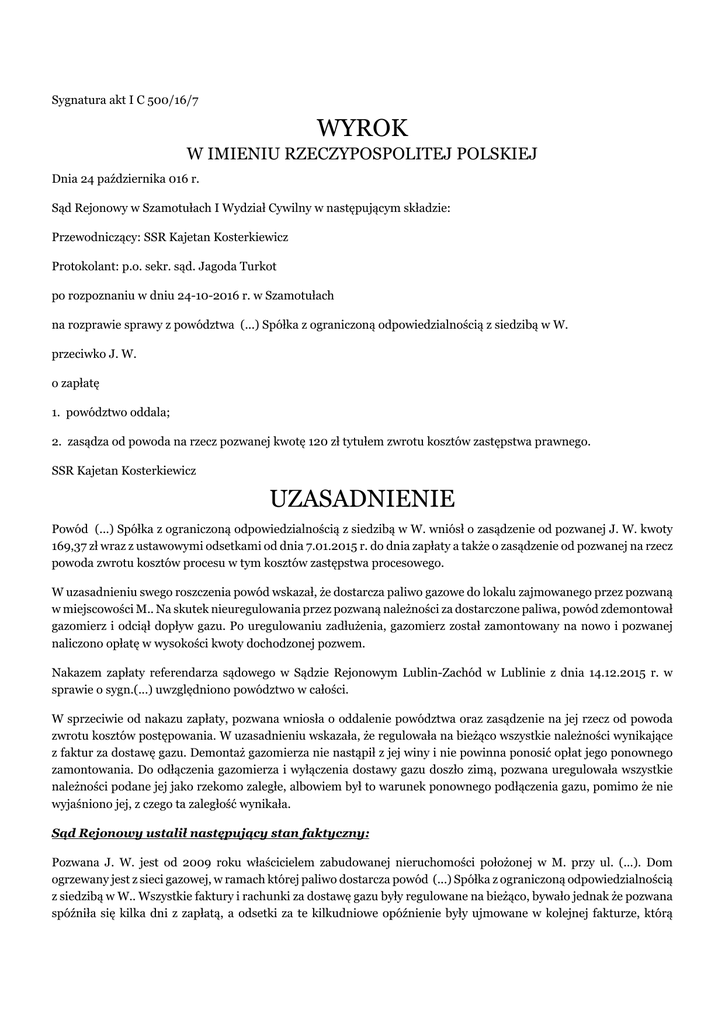 Sygnatura akt I C 500/16/7

WYROK
W IMIENIU RZECZYPOSPOLITEJ POLSKIEJ

Dnia 24 października 016 r.

Sąd Rejonowy w Szamotułach I Wydział Cywilny w następującym składzie:

Przewodniczący: SSR Kajetan Kosterkiewicz

Protokolant: p.o. sekr. sąd. Jagoda Turkot

po rozpoznaniu w dniu 24-10-2016 r. w Szamotułach

na rozprawie sprawy z powództwa (...) Spółka z ograniczoną odpowiedzialnością z siedzibą w W.

przeciwko J. W.

o zapłatę

1. powództwo oddala;

2. zasądza od powoda na rzecz pozwanej kwotę 120 zł tytułem zwrotu kosztów zastępstwa prawnego.

SSR Kajetan Kosterkiewicz

UZASADNIENIE

Powód (...) Spółka z ograniczoną odpowiedzialnością z siedzibą w W. wniósł o zasądzenie od pozwanej J. W. kwoty 169,37 zł wraz z ustawowymi odsetkami od dnia 7.01.2015 r. do dnia zapłaty a także o zasądzenie od pozwanej na rzecz powoda zwrotu kosztów procesu w tym kosztów zastępstwa procesowego.

W uzasadnieniu swego roszczenia powód wskazał, że dostarcza paliwo gazowe do lokalu zajmowanego przez pozwaną w miejscowości M.. Na skutek nieuregulowania przez pozwaną należności za dostarczone paliwa, powód zdemontował gazomierz i odciął dopływ gazu. Po uregulowaniu zadłużenia, gazomierz został zamontowany na nowo i pozwanej naliczono opłatę w wysokości kwoty dochodzonej pozwem.

Nakazem zapłaty referendarza sądowego w Sądzie Rejonowym Lublin-Zachód w Lublinie z dnia 14.12.2015 r. w sprawie o sygn.(...) uwzględniono powództwo w całości.

W sprzeciwie od nakazu zapłaty, pozwana wniosła o oddalenie powództwa oraz zasądzenie na jej rzecz od powoda zwrotu kosztów postępowania. W uzasadnieniu wskazała, że regulowała na bieżąco wszystkie należności wynikające z faktur za dostawę gazu. Demontaż gazomierza nie nastąpił z jej winy i nie powinna ponosić opłat jego ponownego zamontowania. Do odłączenia gazomierza i wyłączenia dostawy gazu doszło zimą, pozwana uregulowała wszystkie należności podane jej jako rzekomo zaległe, albowiem był to warunek ponownego podłączenia gazu, pomimo że nie wyjaśniono jej, z czego ta zaległość wynikała.

Sąd Rejonowy ustalił następujący stan faktyczny:

Pozwana J. W. jest od 2009 roku właścicielem zabudowanej nieruchomości położonej w M. przy ul. (...). Dom ogrzewany jest z sieci gazowej, w ramach której paliwo dostarcza powód (...) Spółka z ograniczoną odpowiedzialnością z siedzibą w W.. Wszystkie faktury i rachunki za dostawę gazu były regulowane na bieżąco, bywało jednak że pozwana spóźniła się kilka dni z zapłatą, a odsetki za te kilkudniowe opóźnienie były ujmowane w kolejnej fakturze, którą